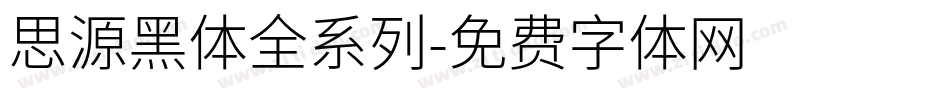 思源黑体全系列-免费字体网